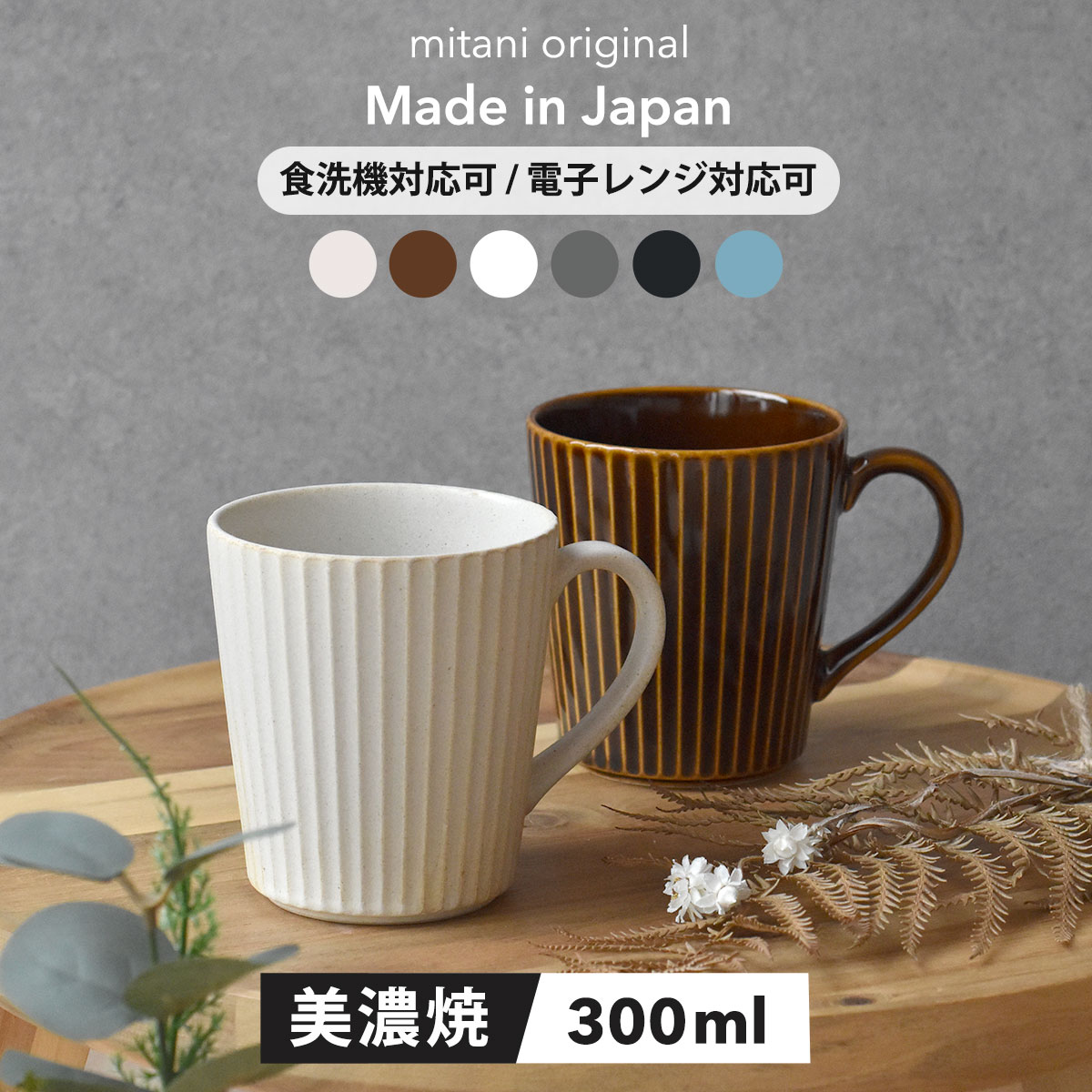 mitani original

Made in Japan

食洗機対応可 / 電子レンジ対応可

美濃焼 300ml